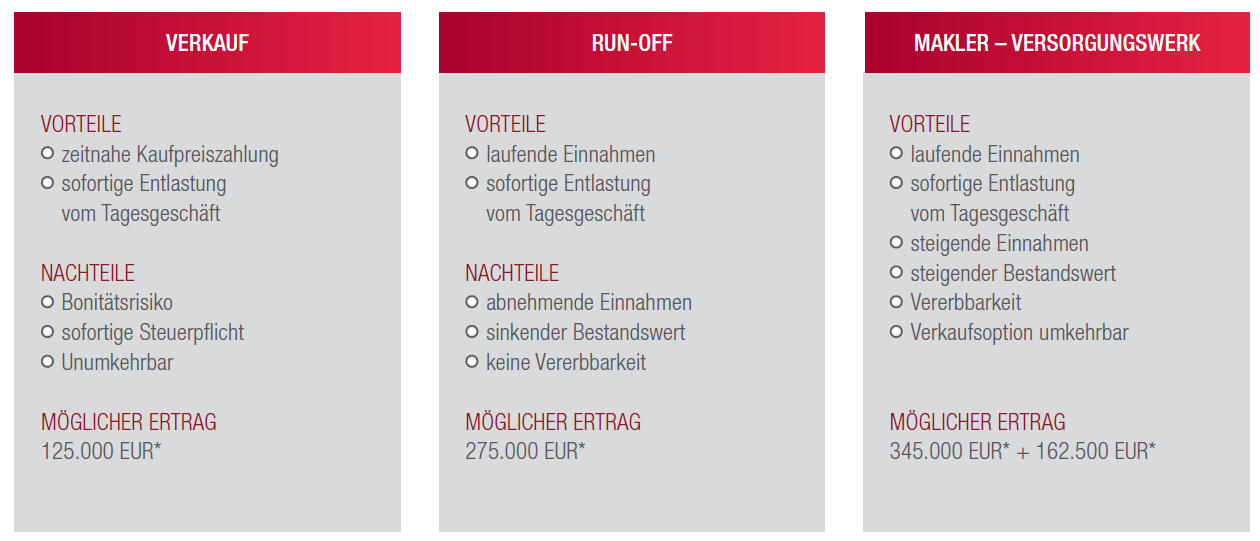 VERKAUF

VORTEILE
• zeitnahe Kaufpreiszahlung
• sofortige Entlastung vom Tagesgeschäft

NACHTEILE
• Bonitätsrisiko
• sofortige Steuerpflicht
• Unumkehrbar

MÖGLICHER ERTRAG
125.000 EUR*

RUN-OFF

VORTEILE
• laufende Einnahmen
• sofortige Entlastung vom Tagesgeschäft

NACHTEILE
• abnehmende Einnahmen
• sinkender Bestandswert
• keine Vererbbarkeit

MÖGLICHER ERTRAG
275.000 EUR*

MAKLER – VERSORGUNGSWERK

VORTEILE
• laufende Einnahmen
• sofortige Entlastung vom Tagesgeschäft
• steigende Einnahmen
• steigender Bestandswert
• Vererbbarkeit
• Verkaufsoption umkehrbar

MÖGLICHER ERTRAG
345.000 EUR* + 162.500 EUR*